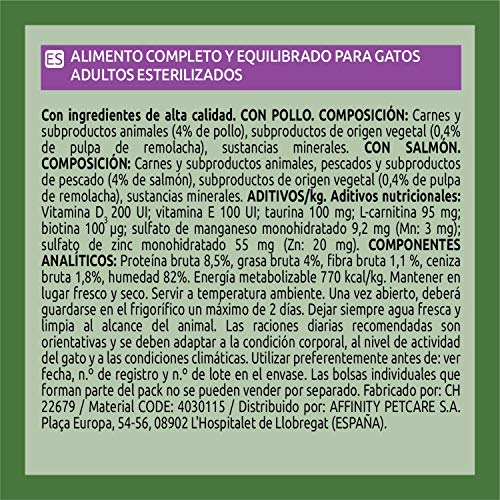 ES ALIMENTO COMPLETO Y EQUILIBRADO PARA GATOS ADULTOS ESTERILIZADOS

Con ingredientes de alta calidad. CON POLLO. COMPOSICIÓN: Carnes y subproductos animales (4% de pollo), subproductos de origen vegetal (0,4% de pulpa de remolacha), sustancias minerales. CON SALMÓN. COMPOSICIÓN: Carnes y subproductos animales, pescados y subproductos de pescado (4% de salmón), subproductos de origen vegetal (0,4% de pulpa de remolacha), sustancias minerales. ADITIVOS/kg. Aditivos nutricionales: Vitamina $D_3$ 200 UI; vitamina E 100 UI; taurina 100 mg; L-carnitina 95 mg; biotina 100 µg; sulfato de manganeso monohidratado 9,2 mg (Mn: 3 mg); sulfato de zinc monohidratado 55 mg (Zn: 20 mg). COMPONENTES ANALÍTICOS: Proteína bruta 8,5%, grasa bruta 4%, fibra bruta 1,1 %, ceniza bruta 1,8%, humedad 82%. Energía metabolizable 770 kcal/kg. Mantener en lugar fresco y seco. Servir a temperatura ambiente. Una vez abierto, deberá guardarse en el frigorífico un máximo de 2 días. Dejar siempre agua fresca y limpia al alcance del animal. Las raciones diarias recomendadas son orientativas y se deben adaptar a la condición corporal, al nivel de actividad del gato y a las condiciones climáticas. Utilizar preferentemente antes de: ver fecha, n.º de registro y n.º de lote en el envase. Las bolsas individuales que forman parte del pack no se pueden vender por separado. Fabricado por: CH 22679 / Material CODE: 4030115 / Distribuido por: AFFINITY PETCARE S.A. Plaça Europa, 54-56, 08902 L'Hospitalet de Llobregat (ESPAÑA).